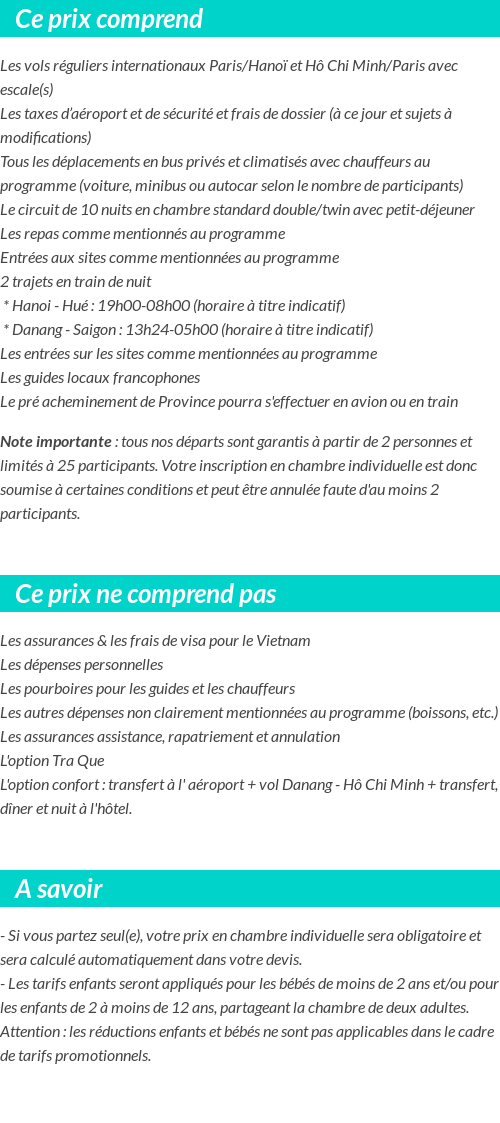 Ce prix comprend

Les vols réguliers internationaux Paris/Hanoï et Hô Chi Minh/Paris avec escale(s)
Les taxes d'aéroport et de sécurité et frais de dossier (à ce jour et sujets à modifications)
Tous les déplacements en bus privés et climatisés avec chauffeurs au programme (voiture, minibus ou autocar selon le nombre de participants)
Le circuit de 10 nuits en chambre standard double/twin avec petit-déjeuner
Les repas comme mentionnés au programme
Entrées aux sites comme mentionnées au programme
2 trajets en train de nuit
* Hanoi - Hué : 19h00-08h00 (horaire à titre indicatif)
* Danang - Saigon : 13h24-05h00 (horaire à titre indicatif)
Les entrées sur les sites comme mentionnées au programme
Les guides locaux francophones
Le pré acheminement de Province pourra s'effectuer en avion ou en train

Note importante : tous nos départs sont garantis à partir de 2 personnes et limités à 25 participants. Votre inscription en chambre individuelle est donc soumise à certaines conditions et peut être annulée faute d'au moins 2 participants.

Ce prix ne comprend pas

Les assurances & les frais de visa pour le Vietnam
Les dépenses personnelles
Les pourboires pour les guides et les chauffeurs
Les autres dépenses non clairement mentionnées au programme (boissons, etc.)
Les assurances assistance, rapatriement et annulation
L'option Tra Que
L'option confort : transfert à l' aéroport + vol Danang - Hô Chi Minh + transfert, dîner et nuit à l'hôtel.

A savoir

- Si vous partez seul(e), votre prix en chambre individuelle sera obligatoire et sera calculé automatiquement dans votre devis.
- Les tarifs enfants seront appliqués pour les bébés de moins de 2 ans et/ou pour les enfants de 2 à moins de 12 ans, partageant la chambre de deux adultes.
Attention : les réductions enfants et bébés ne sont pas applicables dans le cadre de tarifs promotionnels.